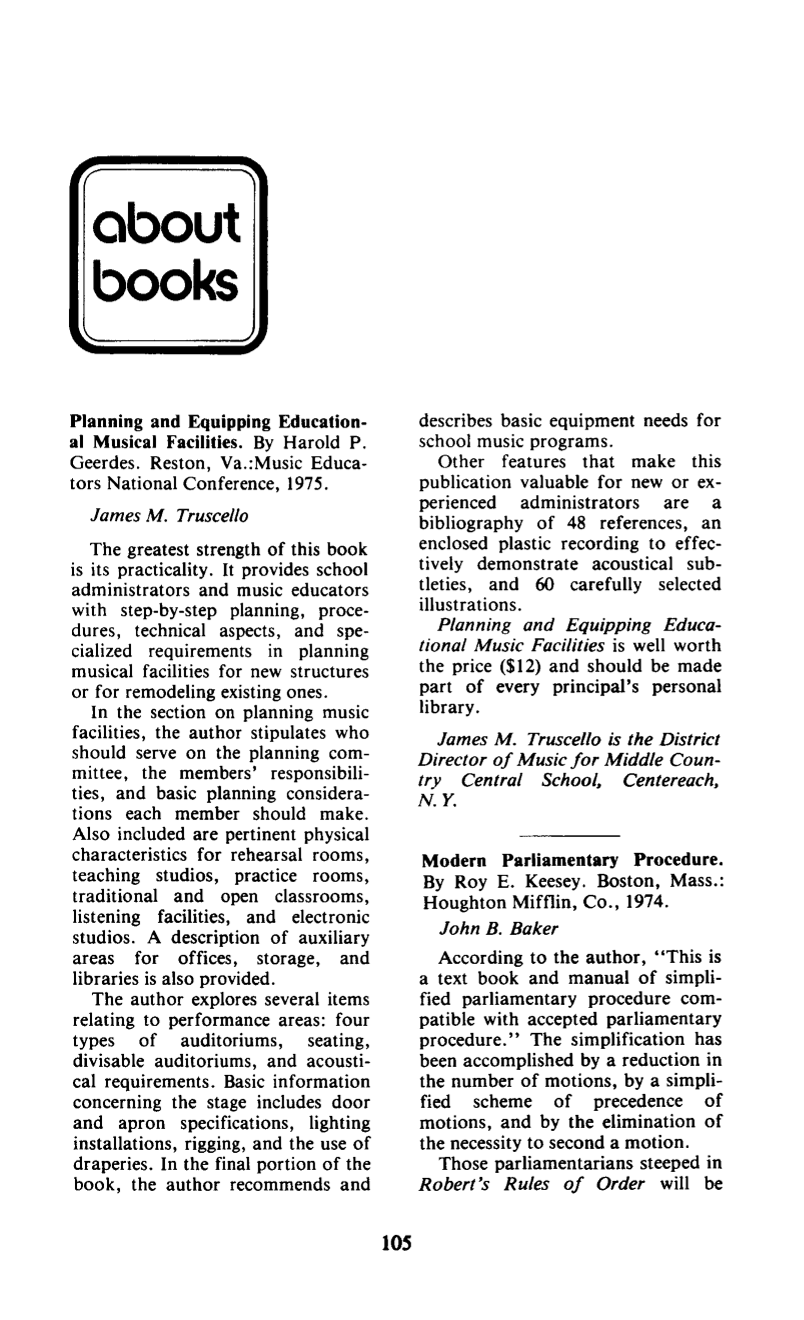 about books

Planning and Equipping Educational Musical Facilities. By Harold P. Geerdes. Reston, Va.:Music Educators National Conference, 1975.

James M. Truscello

The greatest strength of this book is its practicality. It provides school administrators and music educators with step-by-step planning, procedures, technical aspects, and specialized requirements in planning musical facilities for new structures or for remodeling existing ones.

In the section on planning music facilities, the author stipulates who should serve on the planning committee, the members' responsibilities, and basic planning considerations each member should make. Also included are pertinent physical characteristics for rehearsal rooms, teaching studios, practice rooms, traditional and open classrooms, listening facilities, and electronic studios. A description of auxiliary areas for offices, storage, and libraries is also provided.

The author explores several items relating to performance areas: four types of auditoriums, seating, divisable auditoriums, and acoustical requirements. Basic information concerning the stage includes door and apron specifications, lighting installations, rigging, and the use of draperies. In the final portion of the book, the author recommends and describes basic equipment needs for school music programs.

Other features that make this publication valuable for new or experienced administrators are a bibliography of 48 references, an enclosed plastic recording to effectively demonstrate acoustical subtleties, and 60 carefully selected illustrations.

Planning and Equipping Educational Music Facilities is well worth the price ($12) and should be made part of every principal's personal library.

James M. Truscello is the District Director of Music for Middle Country Central School, Centereach, N. Y.

Modern Parliamentary Procedure. By Roy E. Keesey. Boston, Mass.: Houghton Mifflin, Co., 1974.

John B. Baker

According to the author, "This is a text book and manual of simplified parliamentary procedure compatible with accepted parliamentary procedure." The simplification has been accomplished by a reduction in the number of motions, by a simplified scheme of precedence of motions, and by the elimination of the necessity to second a motion.

Those parliamentarians steeped in Robert's Rules of Order will be

105